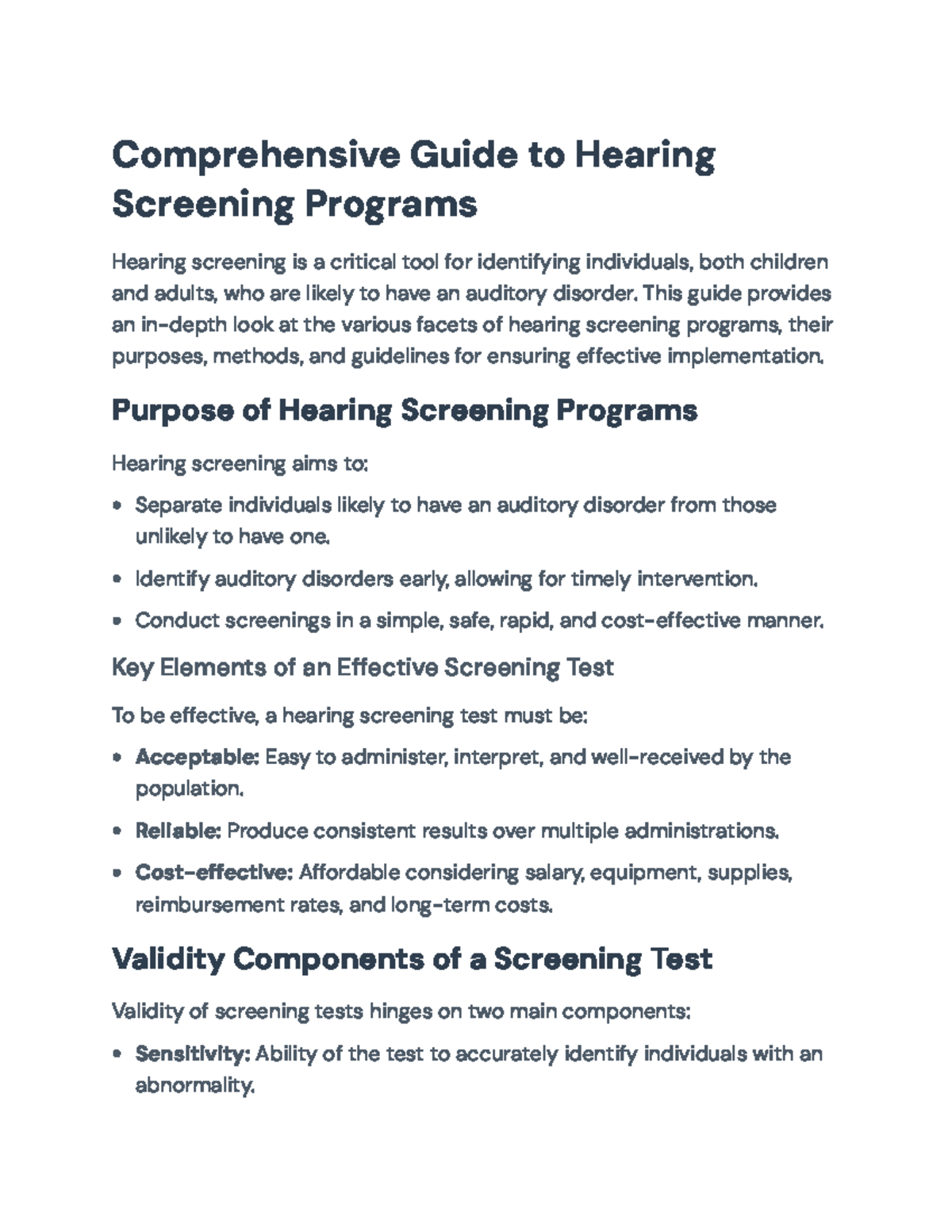 Comprehensive Guide to Hearing Screening Programs

Hearing screening is a critical tool for identifying individuals, both children and adults, who are likely to have an auditory disorder. This guide provides an in-depth look at the various facets of hearing screening programs, their purposes, methods, and guidelines for ensuring effective implementation.

Purpose of Hearing Screening Programs

Hearing screening aims to:

• Separate individuals likely to have an auditory disorder from those unlikely to have one.

• Identify auditory disorders early, allowing for timely intervention.

• Conduct screenings in a simple, safe, rapid, and cost-effective manner.

Key Elements of an Effective Screening Test

To be effective, a hearing screening test must be:

• Acceptable: Easy to administer, interpret, and well-received by the population.

• Reliable: Produce consistent results over multiple administrations.

• Cost-effective: Affordable considering salary, equipment, supplies, reimbursement rates, and long-term costs.

Validity Components of a Screening Test

Validity of screening tests hinges on two main components:

• Sensitivity: Ability of the test to accurately identify individuals with an abnormality.